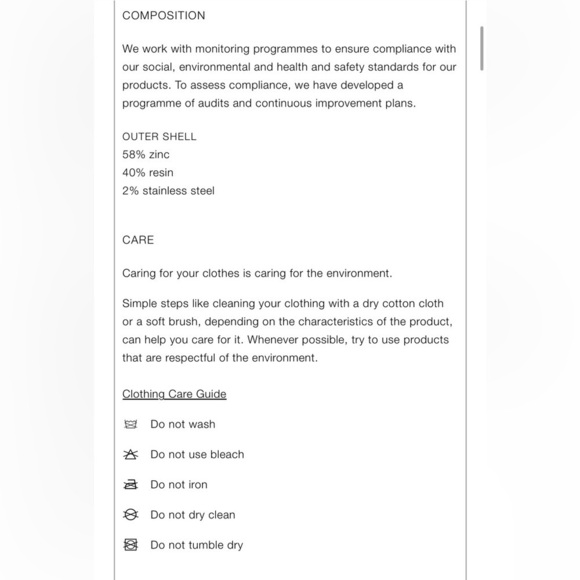 COMPOSITION

We work with monitoring programmes to ensure compliance with our social, environmental and health and safety standards for our products. To assess compliance, we have developed a programme of audits and continuous improvement plans.

OUTER SHELL
58% zinc
40% resin
2% stainless steel

CARE

Caring for your clothes is caring for the environment.

Simple steps like cleaning your clothing with a dry cotton cloth or a soft brush, depending on the characteristics of the product, can help you care for it. Whenever possible, try to use products that are respectful of the environment.

Clothing Care Guide

Do not wash

Do not use bleach

Do not iron

Do not dry clean

Do not tumble dry